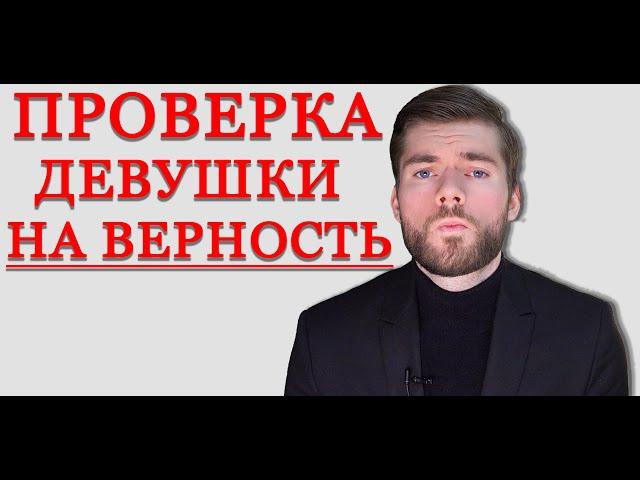 ПРОВЕРКА
ДЕВУШКИ
НА ВЕРНОСТЬ